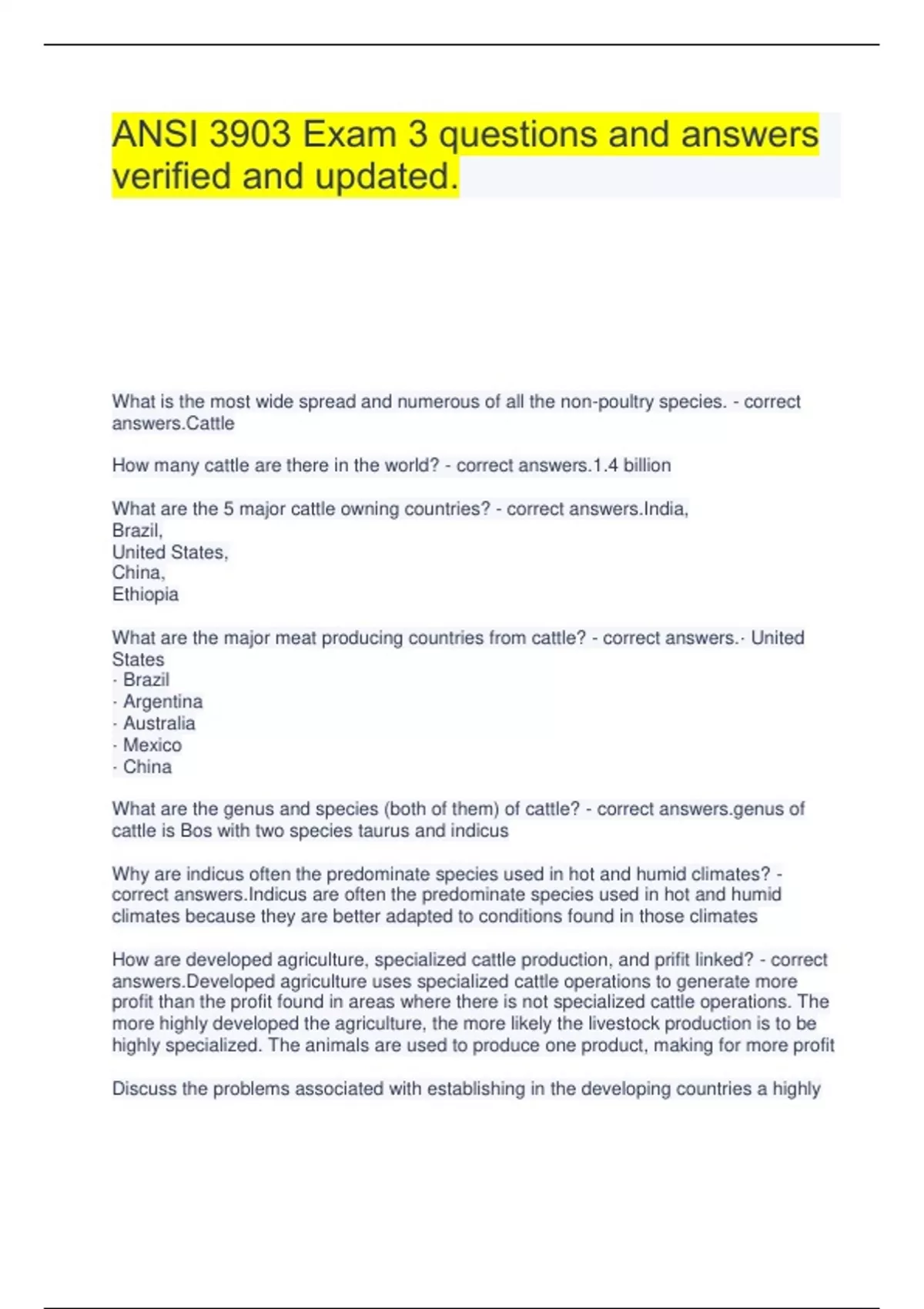 ANSI 3903 Exam 3 questions and answers verified and updated.

What is the most wide spread and numerous of all the non-poultry species. - correct answers.Cattle

How many cattle are there in the world? - correct answers.1.4 billion

What are the 5 major cattle owning countries? - correct answers.India,
Brazil,
United States,
China,
Ethiopia

What are the major meat producing countries from cattle? - correct answers.· United States
· Brazil
· Argentina
· Australia
· Mexico
· China

What are the genus and species (both of them) of cattle? - correct answers.genus of cattle is Bos with two species taurus and indicus

Why are indicus often the predominate species used in hot and humid climates? - correct answers.Indicus are often the predominate species used in hot and humid climates because they are better adapted to conditions found in those climates

How are developed agriculture, specialized cattle production, and prifit linked? - correct answers.Developed agriculture uses specialized cattle operations to generate more profit than the profit found in areas where there is not specialized cattle operations. The more highly developed the agriculture, the more likely the livestock production is to be highly specialized. The animals are used to produce one product, making for more profit

Discuss the problems associated with establishing in the developing countries a highly